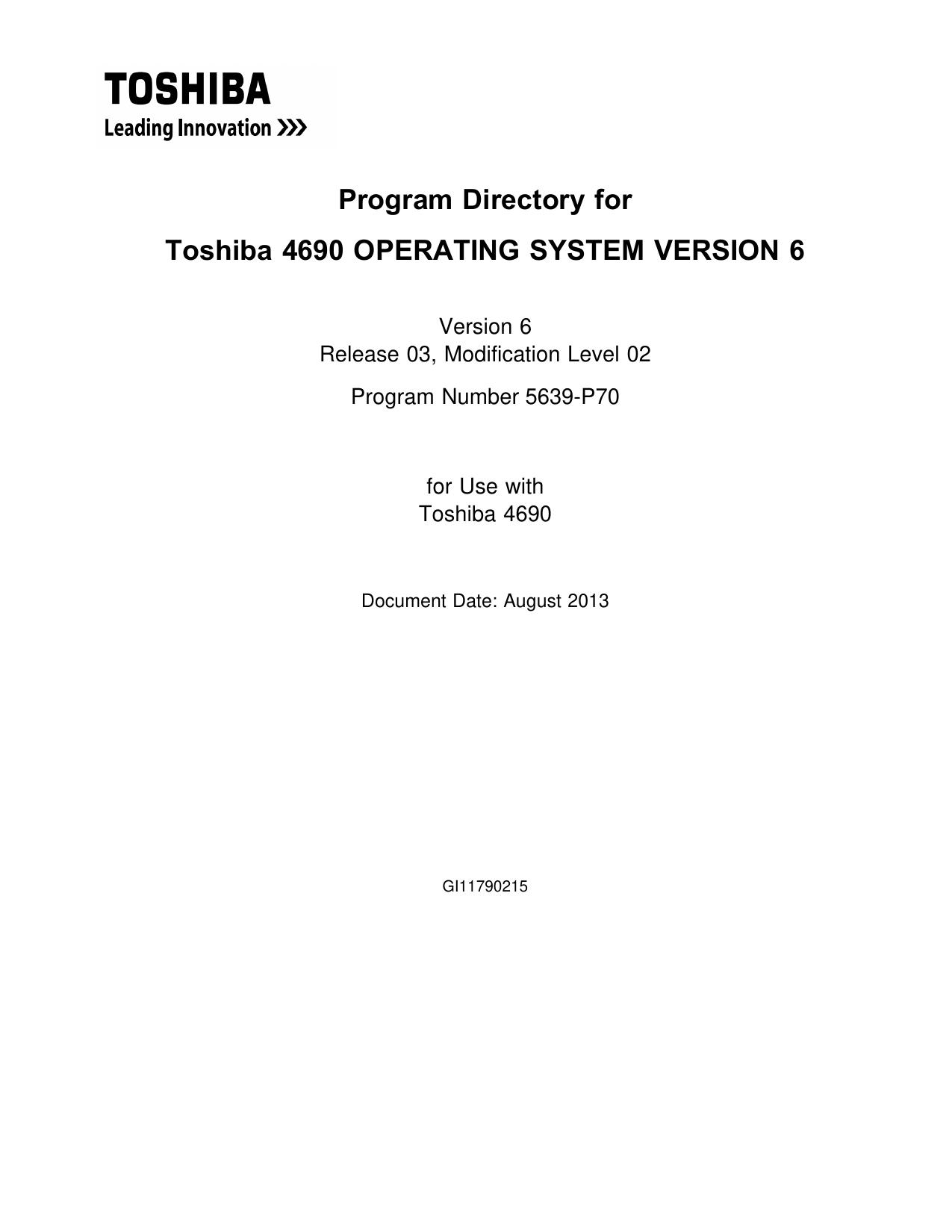 TOSHIBA
Leading Innovation >>>

Program Directory for

Toshiba 4690 OPERATING SYSTEM VERSION 6

Version 6
Release 03, Modification Level 02

Program Number 5639-P70

for Use with
Toshiba 4690

Document Date: August 2013

GI11790215